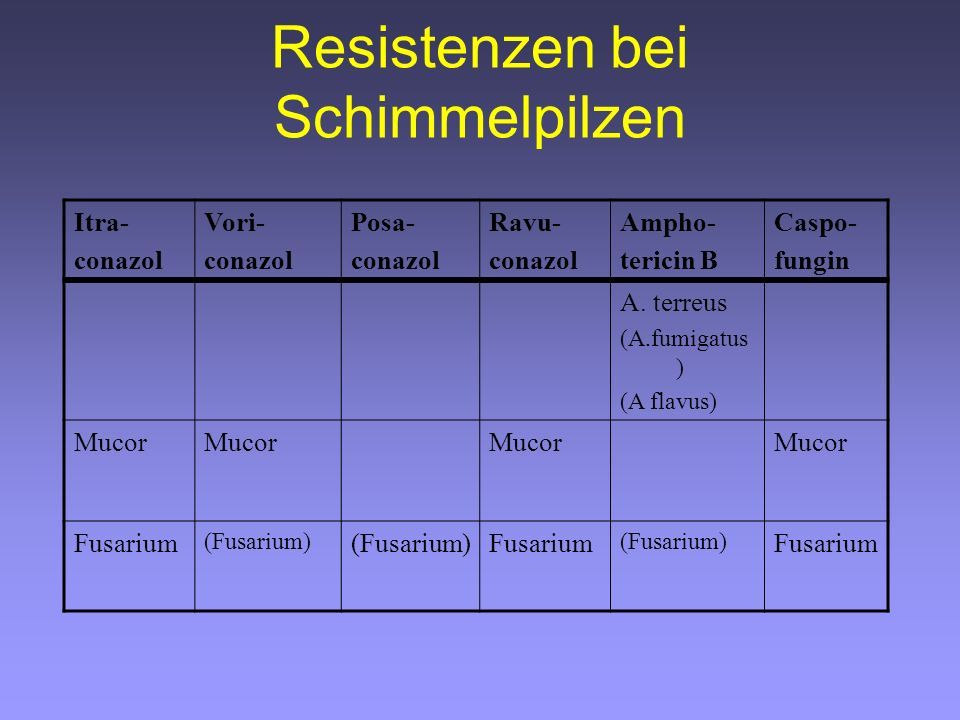 Resistenzen bei Schimmelpilzen

| Itra-conazol | Vori-conazol | Posa-conazol | Ravu-conazol | Ampho-tericin B | Caspo-fungin |
|---|---|---|---|---|---|
| | | | | A. terreus (A.fumigatus ) (A flavus) | |
| Mucor | Mucor | | Mucor | | Mucor |
| Fusarium | (Fusarium) | (Fusarium) | Fusarium | (Fusarium) | Fusarium |